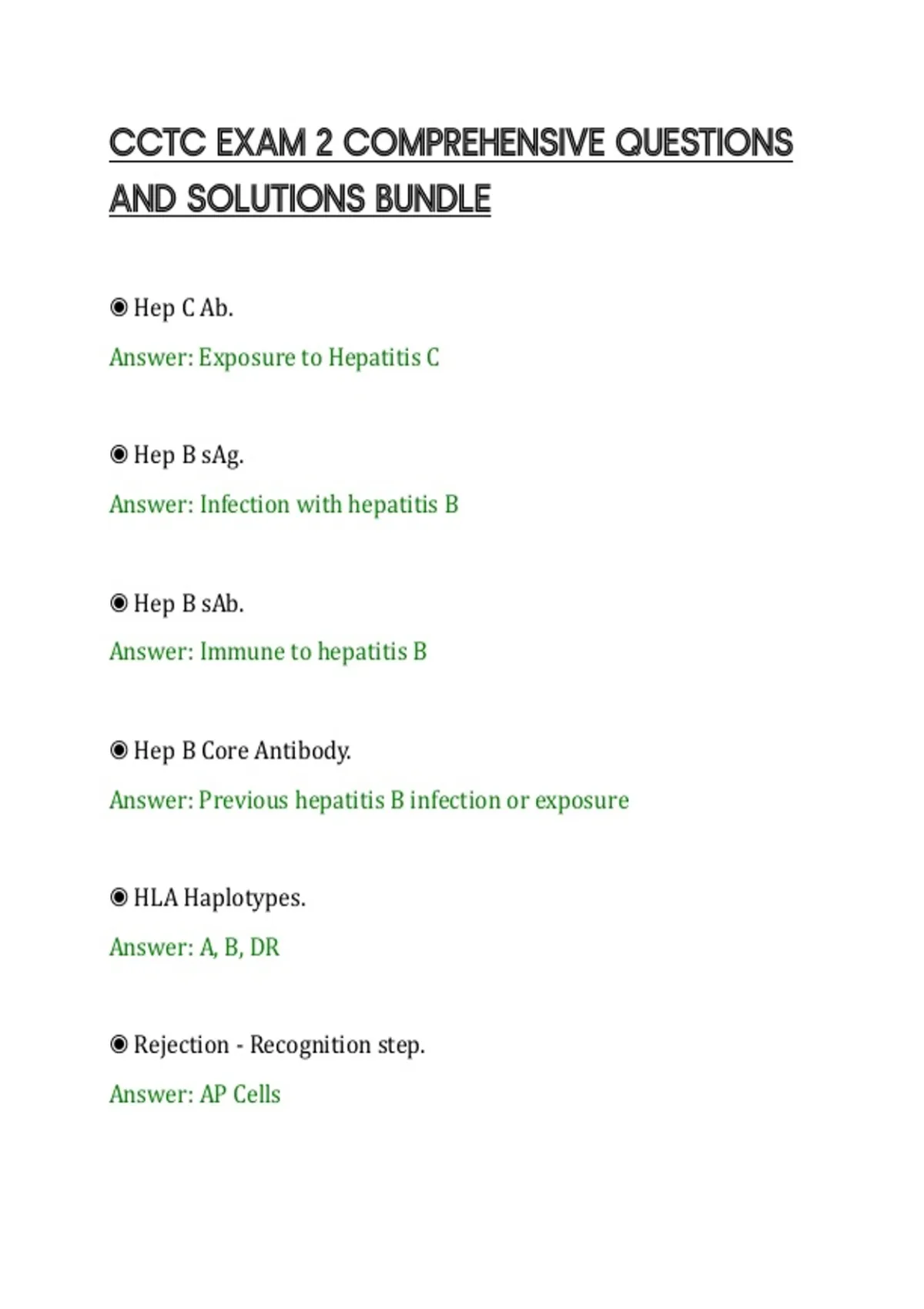 CCTC EXAM 2 COMPREHENSIVE QUESTIONS AND SOLUTIONS BUNDLE

◉ Hep C Ab.

Answer: Exposure to Hepatitis C

◉ Hep B sAg.

Answer: Infection with hepatitis B

◉ Hep B sAb.

Answer: Immune to hepatitis B

◉ Hep B Core Antibody.

Answer: Previous hepatitis B infection or exposure

◉ HLA Haplotypes.

Answer: A, B, DR

◉ Rejection - Recognition step.

Answer: AP Cells